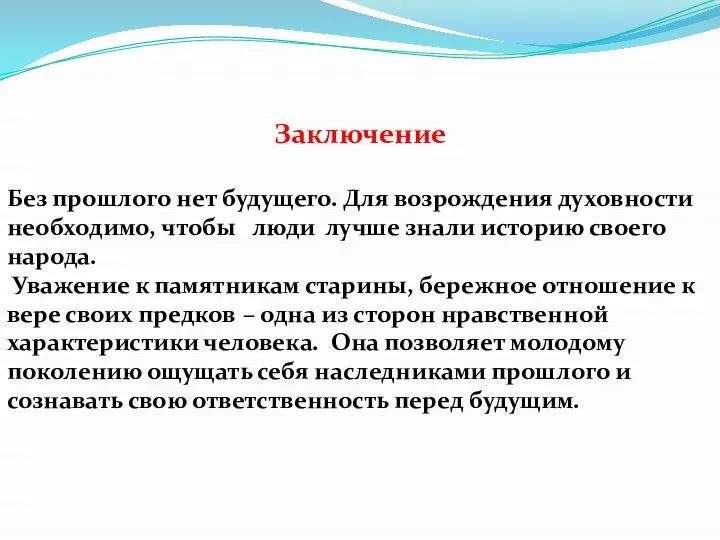 Заключение

Без прошлого нет будущего. Для возрождения духовности необходимо, чтобы люди лучше знали историю своего народа.

Уважение к памятникам старины, бережное отношение к вере своих предков – одна из сторон нравственной характеристики человека. Она позволяет молодому поколению ощущать себя наследниками прошлого и сознавать свою ответственность перед будущим.